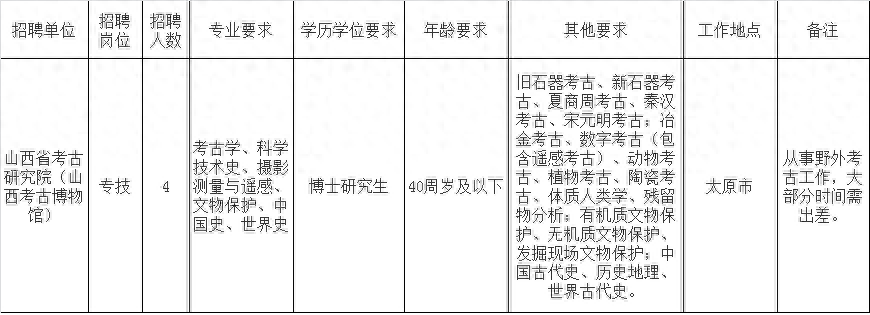 | 招聘单位 | 招聘岗位 | 招聘人数 | 专业要求 | 学历学位要求 | 年龄要求 | 其他要求 | 工作地点 | 备注 |
|---|---|---|---|---|---|---|---|---|
| 山西省考古研究院（山西考古博物馆） | 专技 | 4 | 考古学、科学技术史、摄影测量与遥感、文物保护、中国史、世界史 | 博士研究生 | 40周岁及以下 | 旧石器考古、新石器考古、夏商周考古、秦汉考古、宋元明考古；冶金考古、数字考古（包含遥感考古）、动物考古、植物考古、陶瓷考古、体质人类学、残留物分析；有机质文物保护、无机质文物保护、发掘现场文物保护；中国古代史、历史地理、世界古代史。 | 太原市 | 从事野外考古工作，大部分时间需出差。 |